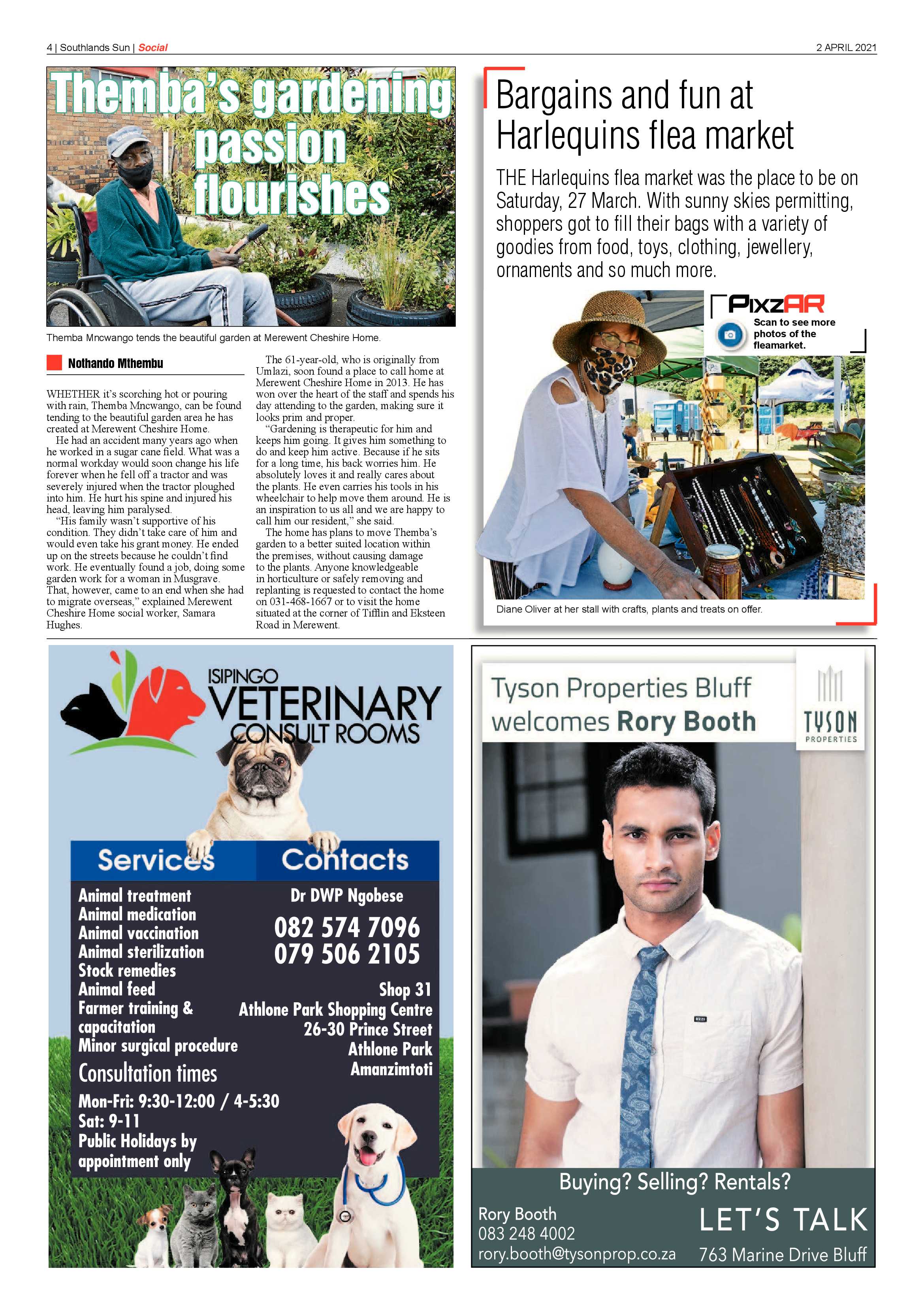 4 | Southlands Sun | Social

2 APRIL 2021

Themba's gardening passion flourishes

Themba Mncwango tends the beautiful garden at Merewent Cheshire Home.

Nothando Mthembu

WHETHER it's scorching hot or pouring with rain, Themba Mncwango, can be found tending to the beautiful garden area he has created at Merewent Cheshire Home.

He had an accident many years ago when he worked in a sugar cane field. What was a normal workday would soon change his life forever when he fell off a tractor and was severely injured when the tractor ploughed into him. He hurt his spine and injured his head, leaving him paralysed.

"His family wasn't supportive of his condition. They didn't take care of him and would even take his grant money. He ended up on the streets because he couldn't find work. He eventually found a job, doing some garden work for a woman in Musgrave. That, however, came to an end when she had to migrate overseas," explained Merewent Cheshire Home social worker, Samara Hughes.

The 61-year-old, who is originally from Umlazi, soon found a place to call home at Merewent Cheshire Home in 2013. He has won over the heart of the staff and spends his day attending to the garden, making sure it looks prim and proper.

"Gardening is therapeutic for him and keeps him going. It gives him something to do and keep him active. Because if he sits for a long time, his back worries him. He absolutely loves it and really cares about the plants. He even carries his tools in his wheelchair to help move them around. He is an inspiration to us all and we are happy to call him our resident," she said.

The home has plans to move Themba's garden to a better suited location within the premises, without causing damage to the plants. Anyone knowledgeable in horticulture or safely removing and replanting is requested to contact the home on 031-468-1667 or to visit the home situated at the corner of Tifflin and Eksteen Road in Merewent.

Bargains and fun at Harlequins flea market

THE Harlequins flea market was the place to be on Saturday, 27 March. With sunny skies permitting, shoppers got to fill their bags with a variety of goodies from food, toys, clothing, jewellery, ornaments and so much more.

PixzAR
Scan to see more photos of the fleamarket.

Diane Oliver at her stall with crafts, plants and treats on offer.

ISIPINGO VETERINARY CONSULT ROOMS

Services
Animal treatment
Animal medication
Animal vaccination
Animal sterilization
Stock remedies
Animal feed
Farmer training & capacitation
Minor surgical procedure

Consultation times
Mon-Fri: 9:30-12:00 / 4-5:30
Sat: 9-11
Public Holidays by appointment only

Contacts
Dr DWP Ngobese
082 574 7096
079 506 2105
Shop 31
Athlone Park Shopping Centre
26-30 Prince Street
Athlone Park
Amanzimtoti

Tyson Properties Bluff welcomes Rory Booth

TYSON PROPERTIES

Buying? Selling? Rentals?
Rory Booth
083 248 4002
rory.booth@tysonprop.co.za
LET'S TALK
763 Marine Drive Bluff